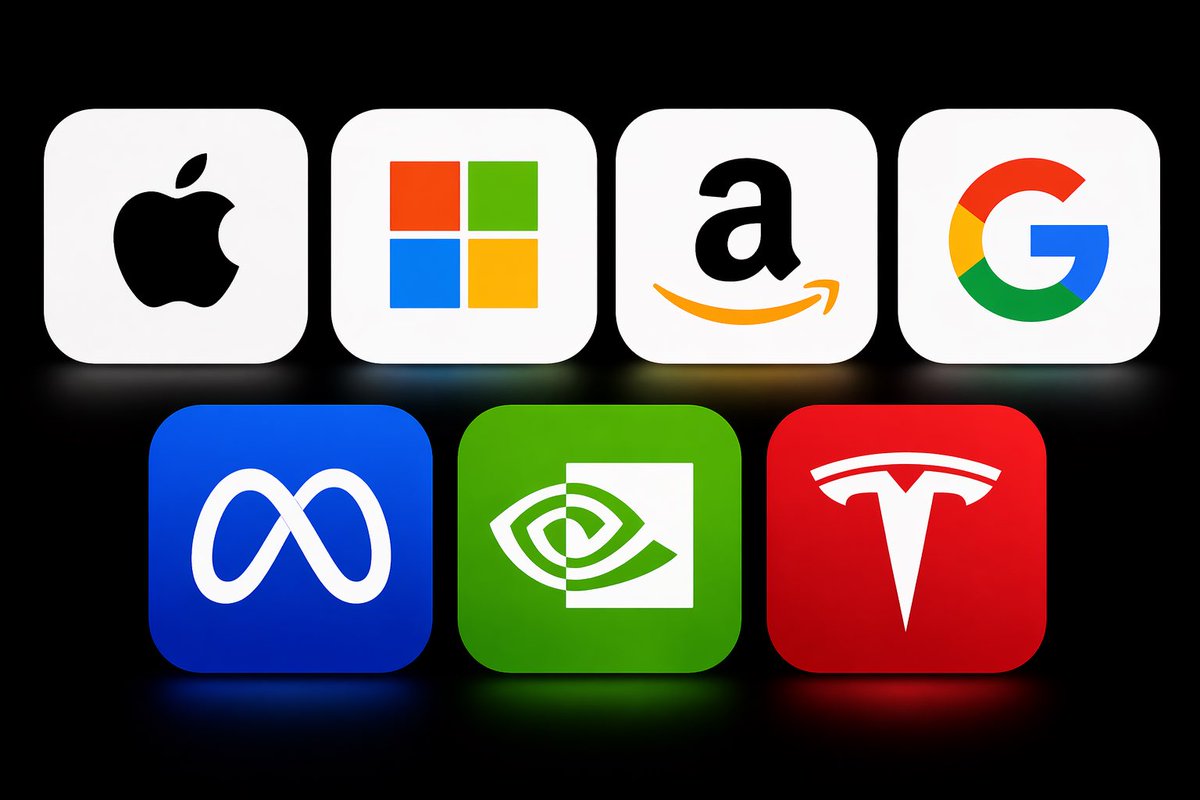 a
G